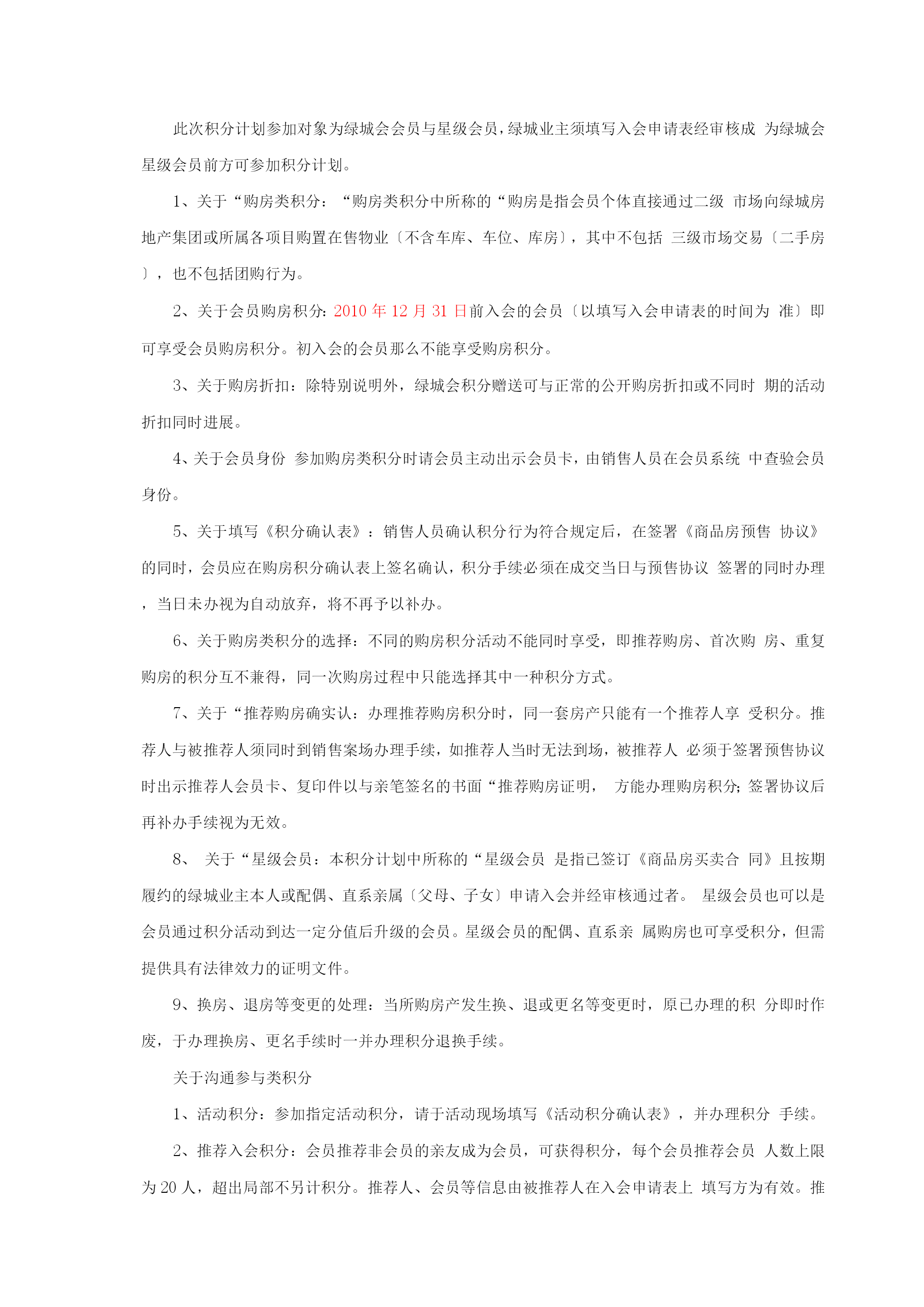 此次积分计划参加对象为绿城会会员与星级会员，绿城业主须填写入会申请表经审核成 为绿城会星级会员前方可参加积分计划。

1、关于“购房类积分：“购房类积分中所称的“购房是指会员个体直接通过二级 市场向绿城房地产集团或所属各项目购置在售物业〔不含车库、车位、库房〕，其中不包括 三级市场交易〔二手房〕，也不包括团购行为。

2、关于会员购房积分：2010 年 12 月 31 日前入会的会员〔以填写入会申请表的时间为 准〕即可享受会员购房积分。初入会的会员那么不能享受购房积分。

3、关于购房折扣：除特别说明外，绿城会积分赠送可与正常的公开购房折扣或不同时 期的活动折扣同时进展。

4、关于会员身份 参加购房类积分时请会员主动出示会员卡，由销售人员在会员系统 中查验会员身份。

5、关于填写《积分确认表》：销售人员确认积分行为符合规定后，在签署《商品房预售 协议》的同时，会员应在购房积分确认表上签名确认，积分手续必须在成交当日与预售协议 签署的同时办理，当日未办视为自动放弃，将不再予以补办。

6、关于购房类积分的选择：不同的购房积分活动不能同时享受，即推荐购房、首次购 房、重复购房的积分互不兼得，同一次购房过程中只能选择其中一种积分方式。

7、关于“推荐购房确实认：办理推荐购房积分时，同一套房产只能有一个推荐人享 受积分。推荐人与被推荐人须同时到销售案场办理手续，如推荐人当时无法到场，被推荐人 必须于签署预售协议时出示推荐人会员卡、复印件以与亲笔签名的书面“推荐购房证明， 方能办理购房积分；签署协议后再补办手续视为无效。

8、 关于“星级会员：本积分计划中所称的“星级会员 是指已签订《商品房买卖合 同》且按期履约的绿城业主本人或配偶、直系亲属〔父母、子女〕申请入会并经审核通过者。 星级会员也可以是会员通过积分活动到达一定分值后升级的会员。星级会员的配偶、直系亲 属购房也可享受积分，但需提供具有法律效力的证明文件。

9、换房、退房等变更的处理：当所购房产发生换、退或更名等变更时，原已办理的积 分即时作废，于办理换房、更名手续时一并办理积分退换手续。

关于沟通参与类积分

1、活动积分：参加指定活动积分，请于活动现场填写《活动积分确认表》，并办理积分 手续。

2、推荐入会积分：会员推荐非会员的亲友成为会员，可获得积分，每个会员推荐会员 人数上限为 20 人，超出局部不另计积分。推荐人、会员等信息由被推荐人在入会申请表上 填写方为有效。推